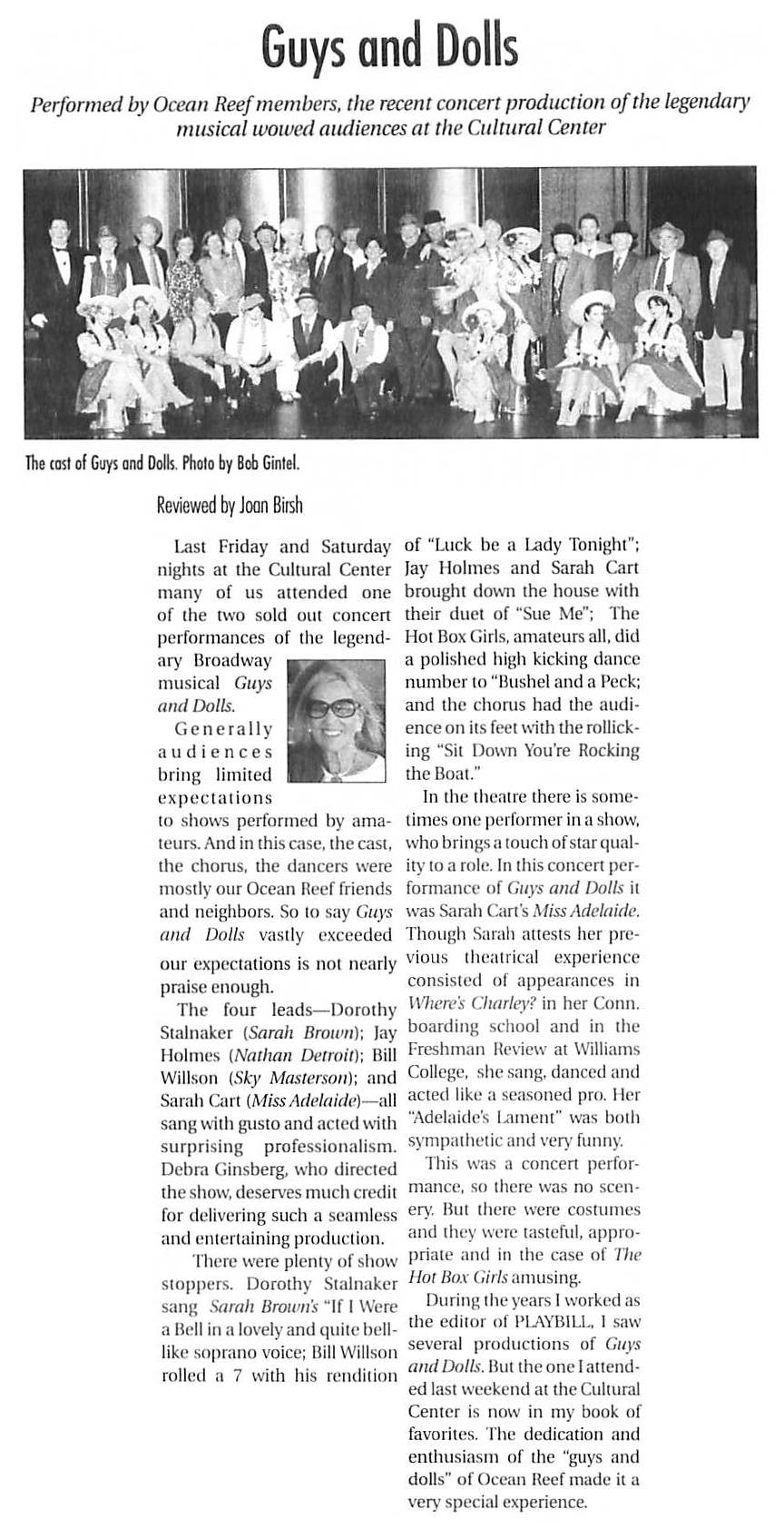 Guys and Dolls

Performed by Ocean Reef members, the recent concert production of the legendary musical wowed audiences at the Cultural Center

The cast of Guys and Dolls. Photo by Bob Gintel.

Reviewed by Joan Birsh

Last Friday and Saturday nights at the Cultural Center many of us attended one of the two sold out concert performances of the legendary Broadway musical Guys and Dolls.

Generally audiences bring limited expectations to shows performed by amateurs. And in this case, the cast, the chorus, the dancers were mostly our Ocean Reef friends and neighbors. So to say Guys and Dolls vastly exceeded our expectations is not nearly praise enough.

The four leads—Dorothy Stalnaker (Sarah Brown); Jay Holmes (Nathan Detroit); Bill Willson (Sky Masterson); and Sarah Cart (Miss Adelaide)—all sang with gusto and acted with surprising professionalism. Debra Ginsberg, who directed the show, deserves much credit for delivering such a seamless and entertaining production.

There were plenty of show stoppers. Dorothy Stalnaker sang Sarah Brown's "If I Were a Bell in a lovely and quite bell-like soprano voice; Bill Willson rolled a 7 with his rendition of "Luck be a Lady Tonight"; Jay Holmes and Sarah Cart brought down the house with their duet of "Sue Me"; The Hot Box Girls, amateurs all, did a polished high kicking dance number to "Bushel and a Peck; and the chorus had the audience on its feet with the rollicking "Sit Down You're Rocking the Boat."

In the theatre there is sometimes one performer in a show, who brings a touch of star quality to a role. In this concert performance of Guys and Dolls it was Sarah Cart's Miss Adelaide. Though Sarah attests her previous theatrical experience consisted of appearances in Where's Charley? in her Conn. boarding school and in the Freshman Review at Williams College, she sang, danced and acted like a seasoned pro. Her "Adelaide's Lament" was both sympathetic and very funny.

This was a concert performance, so there was no scenery. But there were costumes and they were tasteful, appropriate and in the case of The Hot Box Girls amusing.

During the years I worked as the editor of PLAYBILL, I saw several productions of Guys and Dolls. But the one I attended last weekend at the Cultural Center is now in my book of favorites. The dedication and enthusiasm of the "guys and dolls" of Ocean Reef made it a very special experience.